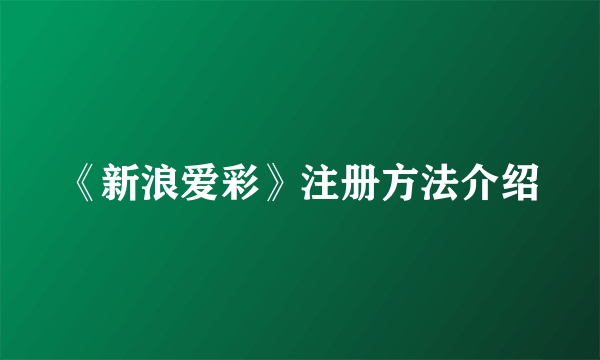 《新浪爱彩》注册方法介绍